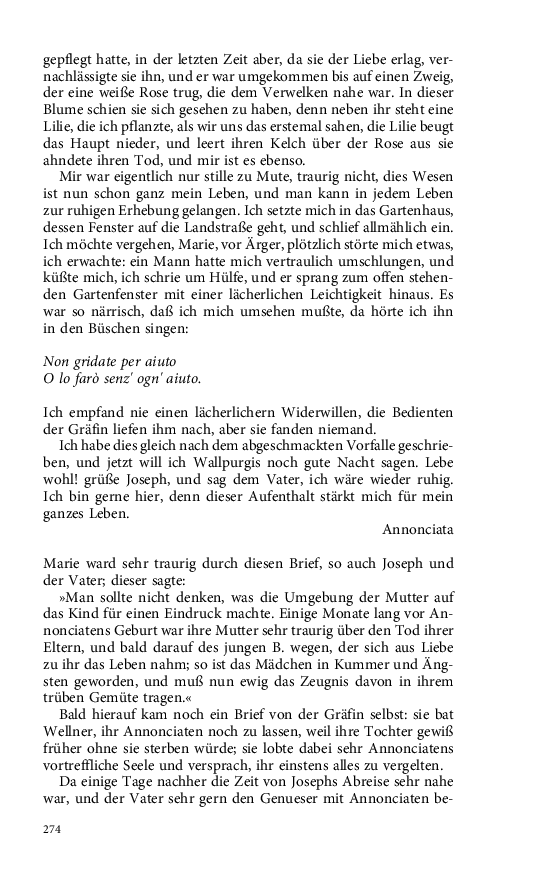 gepflegt hatte, in der letzten Zeit aber, da sie der Liebe erlag, vernachlässigte sie ihn, und er war umgekommen bis auf einen Zweig, der eine weiße Rose trug, die dem Verwelken nahe war. In dieser Blume schien sie sich gesehen zu haben, denn neben ihr steht eine Lilie, die ich pflanzte, als wir uns das erstemal sahen, die Lilie beugt das Haupt nieder, und leert ihren Kelch über der Rose aus sie ahndete ihren Tod, und mir ist es ebenso.

Mir war eigentlich nur stille zu Mute, traurig nicht, dies Wesen ist nun schon ganz mein Leben, und man kann in jedem Leben zur ruhigen Erhebung gelangen. Ich setzte mich in das Gartenhaus, dessen Fenster auf die Landstraße geht, und schlief allmählich ein. Ich möchte vergehen, Marie, vor Ärger, plötzlich störte mich etwas, ich erwachte: ein Mann hatte mich vertraulich umschlungen, und küßte mich, ich schrie um Hülfe, und er sprang zum offen stehenden Gartenfenster mit einer lächerlichen Leichtigkeit hinaus. Es war so närrisch, daß ich mich umsehen mußte, da hörte ich ihn in den Büschen singen:

Non gridate per aiuto
O lo farò senz' ogn' aiuto.

Ich empfand nie einen lächerlichern Widerwillen, die Bedienten der Gräfin liefen ihm nach, aber sie fanden niemand.

Ich habe dies gleich nach dem abgeschmackten Vorfalle geschrieben, und jetzt will ich Wallpurgis noch gute Nacht sagen. Lebe wohl! grüße Joseph, und sag dem Vater, ich wäre wieder ruhig. Ich bin gerne hier, denn dieser Aufenthalt stärkt mich für mein ganzes Leben.

Annonciata

Marie ward sehr traurig durch diesen Brief, so auch Joseph und der Vater; dieser sagte:

»Man sollte nicht denken, was die Umgebung der Mutter auf das Kind für einen Eindruck machte. Einige Monate lang vor Annonciatens Geburt war ihre Mutter sehr traurig über den Tod ihrer Eltern, und bald darauf des jungen B. wegen, der sich aus Liebe zu ihr das Leben nahm; so ist das Mädchen in Kummer und Ängsten geworden, und muß nun ewig das Zeugnis davon in ihrem trüben Gemüte tragen.«

Bald hierauf kam noch ein Brief von der Gräfin selbst: sie bat Wellner, ihr Annonciaten noch zu lassen, weil ihre Tochter gewiß früher ohne sie sterben würde; sie lobte dabei sehr Annonciatens vortreffliche Seele und versprach, ihr einstens alles zu vergelten.

Da einige Tage nachher die Zeit von Josephs Abreise sehr nahe war, und der Vater sehr gern den Genueser mit Annonciaten be-

274